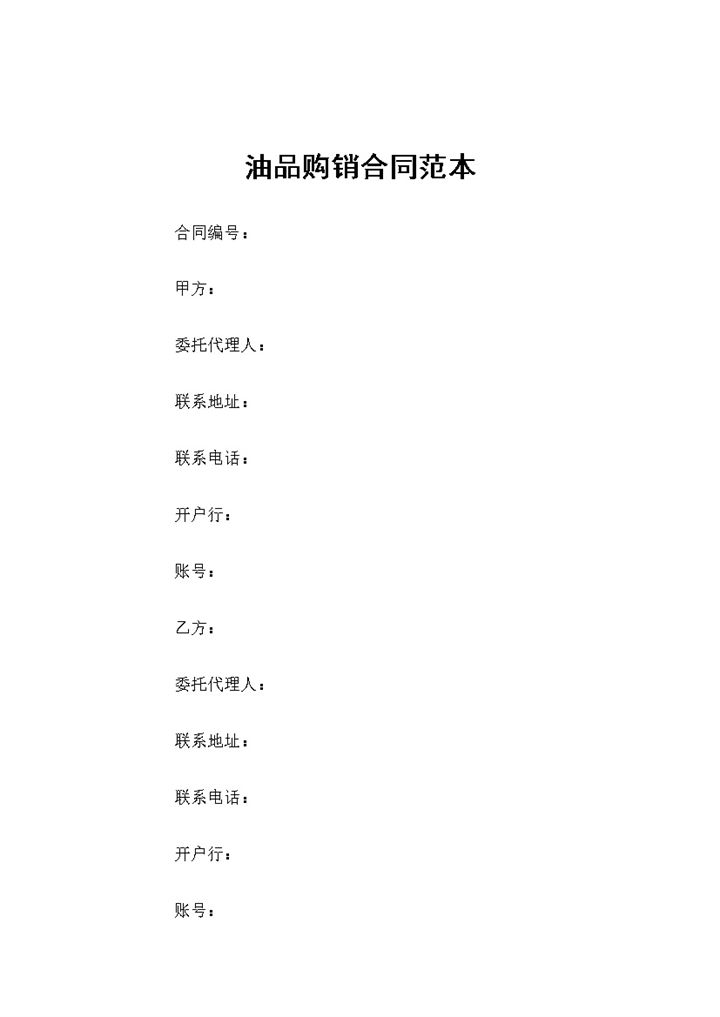 油品购销合同范本

合同编号：

甲方：

委托代理人：

联系地址：

联系电话：

开户行：

账号：

乙方：

委托代理人：

联系地址：

联系电话：

开户行：

账号：